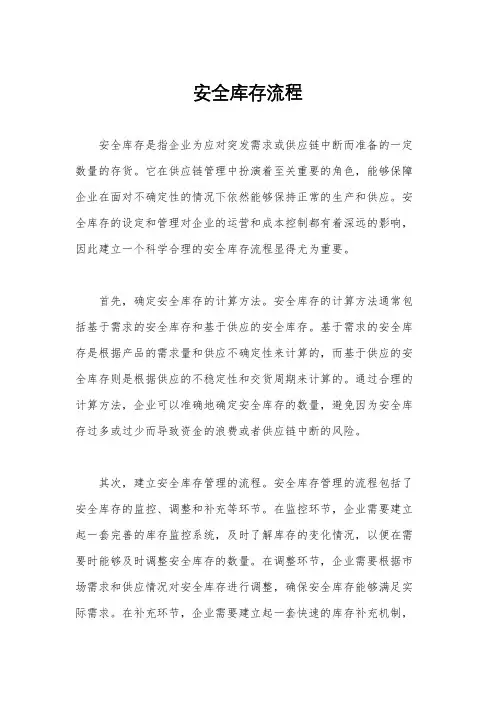 安全库存流程

安全库存是指企业为应对突发需求或供应链中断而准备的一定数量的存货。它在供应链管理中扮演着至关重要的角色，能够保障企业在面对不确定性的情况下依然能够保持正常的生产和供应。安全库存的设定和管理对企业的运营和成本控制都有着深远的影响，因此建立一个科学合理的安全库存流程显得尤为重要。

首先，确定安全库存的计算方法。安全库存的计算方法通常包括基于需求的安全库存和基于供应的安全库存。基于需求的安全库存是根据产品的需求量和供应不确定性来计算的，而基于供应的安全库存则是根据供应的不稳定性和交货周期来计算的。通过合理的计算方法，企业可以准确地确定安全库存的数量，避免因为安全库存过多或过少而导致资金的浪费或者供应链中断的风险。

其次，建立安全库存管理的流程。安全库存管理的流程包括了安全库存的监控、调整和补充等环节。在监控环节，企业需要建立起一套完善的库存监控系统，及时了解库存的变化情况，以便在需要时能够及时调整安全库存的数量。在调整环节，企业需要根据市场需求和供应情况对安全库存进行调整，确保安全库存能够满足实际需求。在补充环节，企业需要建立起一套快速的库存补充机制，